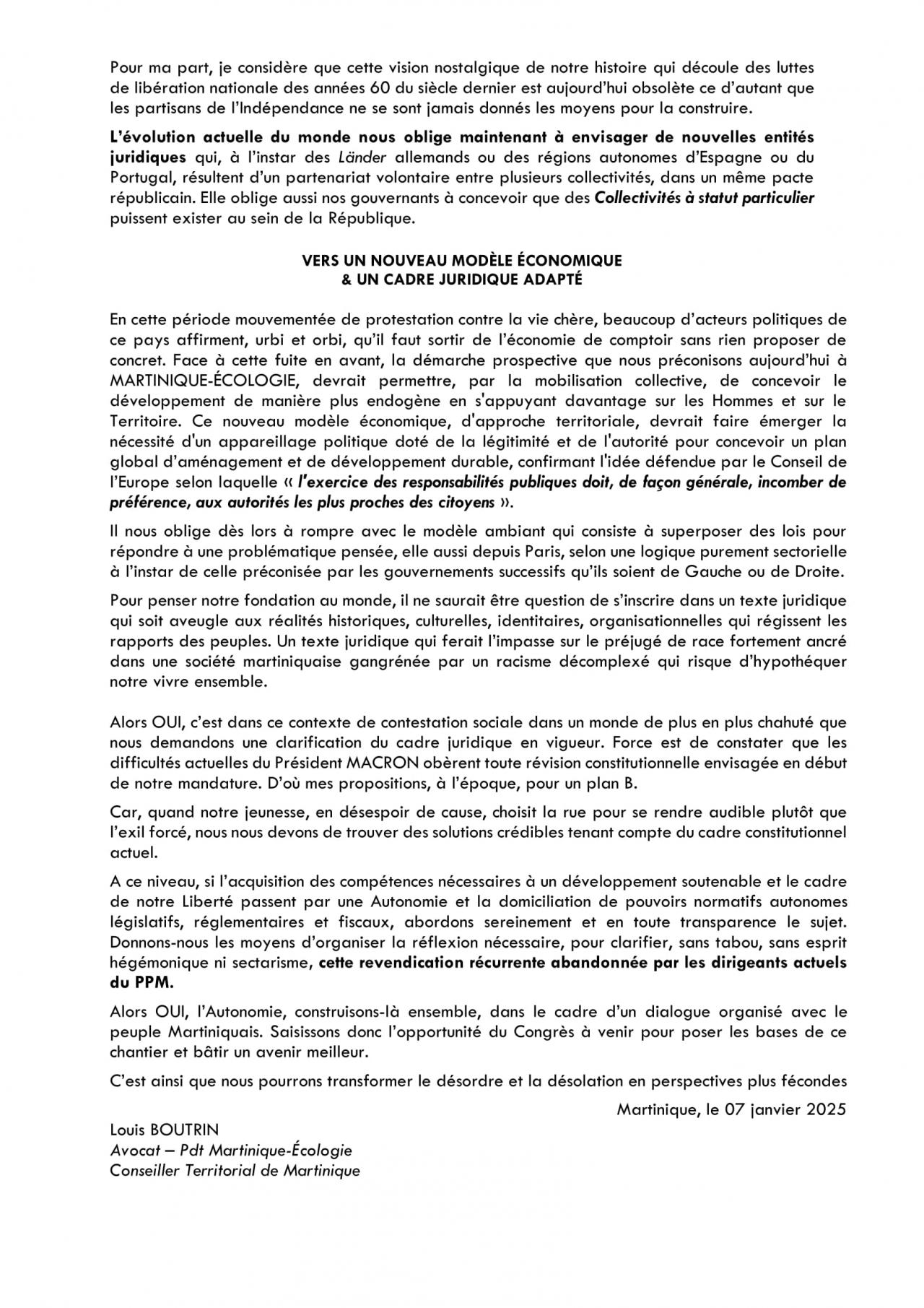 Pour ma part, je considère que cette vision nostalgique de notre histoire qui découle des luttes de libération nationale des années 60 du siècle dernier est aujourd'hui obsolète ce d'autant que les partisans de l'Indépendance ne se sont jamais donnés les moyens pour la construire.

L'évolution actuelle du monde nous oblige maintenant à envisager de nouvelles entités juridiques qui, à l'instar des Länder allemands ou des régions autonomes d'Espagne ou du Portugal, résultent d'un partenariat volontaire entre plusieurs collectivités, dans un même pacte républicain. Elle oblige aussi nos gouvernants à concevoir que des Collectivités à statut particulier puissent exister au sein de la République.

VERS UN NOUVEAU MODÈLE ÉCONOMIQUE
& UN CADRE JURIDIQUE ADAPTÉ

En cette période mouvementée de protestation contre la vie chère, beaucoup d'acteurs politiques de ce pays affirment, urbi et orbi, qu'il faut sortir de l'économie de comptoir sans rien proposer de concret. Face à cette fuite en avant, la démarche prospective que nous préconisons aujourd'hui à MARTINIQUE-ÉCOLOGIE, devrait permettre, par la mobilisation collective, de concevoir le développement de manière plus endogène en s'appuyant davantage sur les Hommes et sur le Territoire. Ce nouveau modèle économique, d'approche territoriale, devrait faire émerger la nécessité d'un appareillage politique doté de la légitimité et de l'autorité pour concevoir un plan global d'aménagement et de développement durable, confirmant l'idée défendue par le Conseil de l'Europe selon laquelle « l'exercice des responsabilités publiques doit, de façon générale, incomber de préférence, aux autorités les plus proches des citoyens ».

Il nous oblige dès lors à rompre avec le modèle ambiant qui consiste à superposer des lois pour répondre à une problématique pensée, elle aussi depuis Paris, selon une logique purement sectorielle à l'instar de celle préconisée par les gouvernements successifs qu'ils soient de Gauche ou de Droite.

Pour penser notre fondation au monde, il ne saurait être question de s'inscrire dans un texte juridique qui soit aveugle aux réalités historiques, culturelles, identitaires, organisationnelles qui régissent les rapports des peuples. Un texte juridique qui ferait l'impasse sur le préjugé de race fortement ancré dans une société martiniquaise gangrénée par un racisme décomplexé qui risque d'hypothéquer notre vivre ensemble.

Alors OUI, c'est dans ce contexte de contestation sociale dans un monde de plus en plus chahuté que nous demandons une clarification du cadre juridique en vigueur. Force est de constater que les difficultés actuelles du Président MACRON obèrent toute révision constitutionnelle envisagée en début de notre mandature. D'où mes propositions, à l'époque, pour un plan B.

Car, quand notre jeunesse, en désespoir de cause, choisit la rue pour se rendre audible plutôt que l'exil forcé, nous nous devons de trouver des solutions crédibles tenant compte du cadre constitutionnel actuel.

A ce niveau, si l'acquisition des compétences nécessaires à un développement soutenable et le cadre de notre Liberté passent par une Autonomie et la domiciliation de pouvoirs normatifs autonomes législatifs, réglementaires et fiscaux, abordons sereinement et en toute transparence le sujet. Donnons-nous les moyens d'organiser la réflexion nécessaire, pour clarifier, sans tabou, sans esprit hégémonique ni sectarisme, cette revendication récurrente abandonnée par les dirigeants actuels du PPM.

Alors OUI, l'Autonomie, construisons-là ensemble, dans le cadre d'un dialogue organisé avec le peuple Martiniquais. Saisissons donc l'opportunité du Congrès à venir pour poser les bases de ce chantier et bâtir un avenir meilleur.

C'est ainsi que nous pourrons transformer le désordre et la désolation en perspectives plus fécondes

Martinique, le 07 janvier 2025

Louis BOUTRIN
Avocat – Pdt Martinique-Écologie
Conseiller Territorial de Martinique